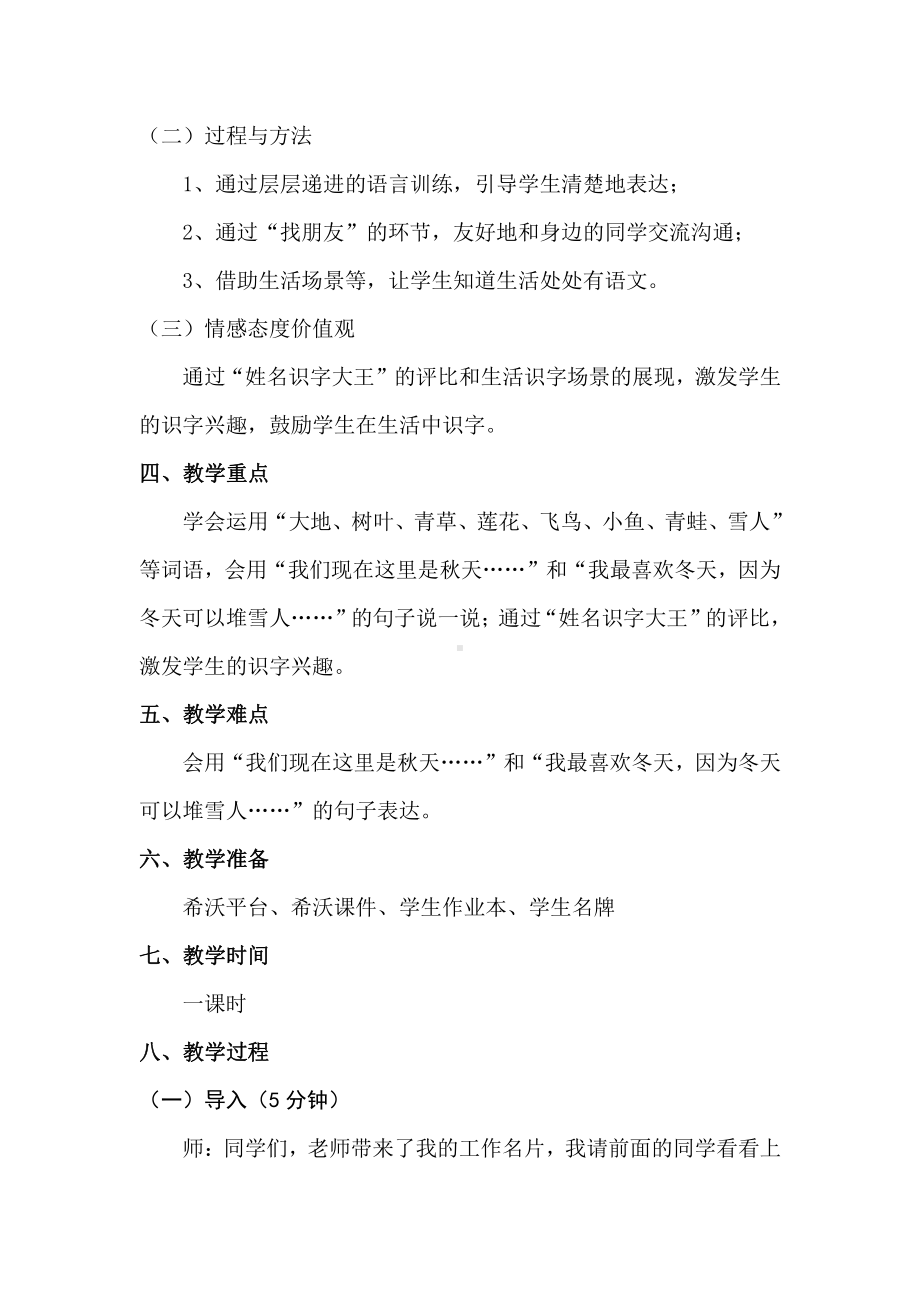 （二）过程与方法

1、通过层层递进的语言训练，引导学生清楚地表达；

2、通过“找朋友”的环节，友好地和身边的同学交流沟通；

3、借助生活场景等，让学生知道生活处处有语文。

（三）情感态度价值观

通过“姓名识字大王”的评比和生活识字场景的展现，激发学生的识字兴趣，鼓励学生在生活中识字。

四、教学重点

学会运用“大地、树叶、青草、莲花、飞鸟、小鱼、青蛙、雪人”等词语，会用“我们现在这里是秋天……”和“我最喜欢冬天，因为冬天可以堆雪人……”的句子说一说；通过“姓名识字大王”的评比，激发学生的识字兴趣。

五、教学难点

会用“我们现在这里是秋天……”和“我最喜欢冬天，因为冬天可以堆雪人……”的句子表达。

六、教学准备

希沃平台、希沃课件、学生作业本、学生名牌

七、教学时间

一课时

八、教学过程

（一）导入（5 分钟）

师：同学们，老师带来了我的工作名片，我请前面的同学看看上